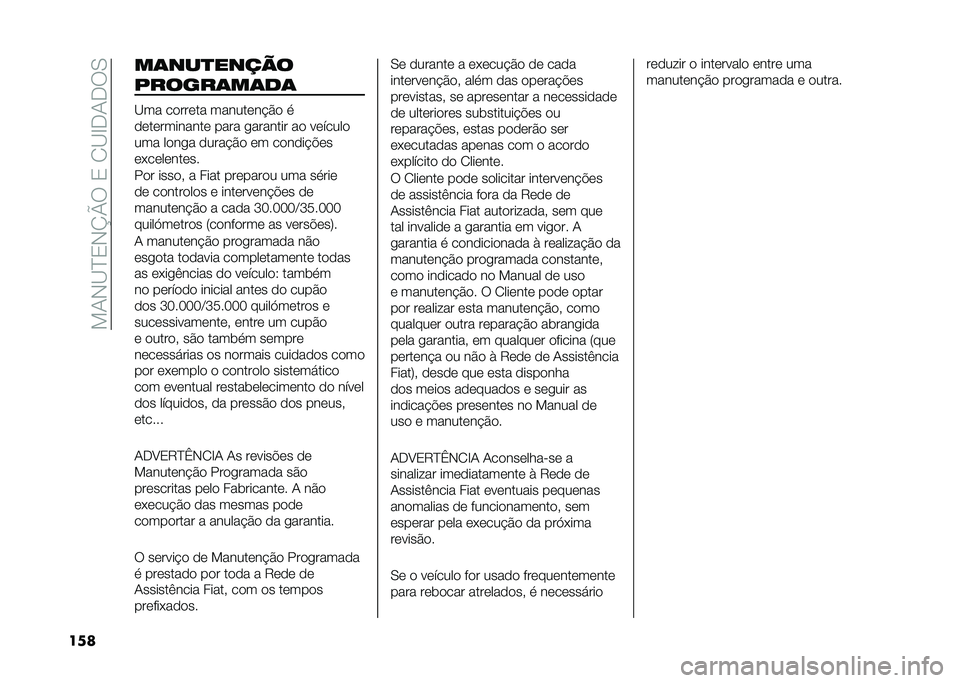 MANUTENÇÃO E CUIDADOS

MANUTENÇÃO PROGRAMADA

Uma correta manutenção é determinante para garantir ao veículo uma longa duração em condições excelentes.
Por isso, a Fiat preparou uma série de controlos e intervenções de manutenção a cada 30.000/35.000 quilómetros (conforme as versões).
A manutenção programada não esgota todavia completamente todas as exigências do veículo: também no período inicial antes do cupão dos 30.000/35.000 quilómetros e sucessivamente, entre um cupão e outro, são também sempre necessárias os normais cuidados como por exemplo o controlo sistemático com eventual restabelecimento do nível dos líquidos, da pressão dos pneus, etc...

ADVERTÊNCIA As revisões de Manutenção Programada são prescritas pelo Fabricante. A não execução das mesmas pode comportar a anulação da garantia.

O serviço de Manutenção Programada é prestado por toda a Rede de Assistência Fiat, com os tempos prefixados.

Se durante a execução de cada intervenção, além das operações previstas, se apresentar a necessidade de ulteriores substituições ou reparações, estas poderão ser executadas apenas com o acordo explícito do Cliente.
O Cliente pode solicitar intervenções de assistência fora da Rede de Assistência Fiat autorizada, sem que tal invalide a garantia em vigor. A garantia é condicionada à realização da manutenção programada constante, como indicado no Manual de uso e manutenção. O Cliente pode optar por realizar esta manutenção, como qualquer outra reparação abrangida pela garantia, em qualquer oficina (que pertença ou não à Rede de Assistência Fiat), desde que esta disponha dos meios adequados e seguir as indicações presentes no Manual de uso e manutenção.

ADVERTÊNCIA Aconselha-se a sinalizar imediatamente à Rede de Assistência Fiat eventuais pequenas anomalias de funcionamento, sem esperar pela execução da próxima revisão.

Se o veículo for usado frequentemente para rebocar atrelados, é necessário reduzir o intervalo entre uma manutenção programada e outra.

158

carmanualsonline.info